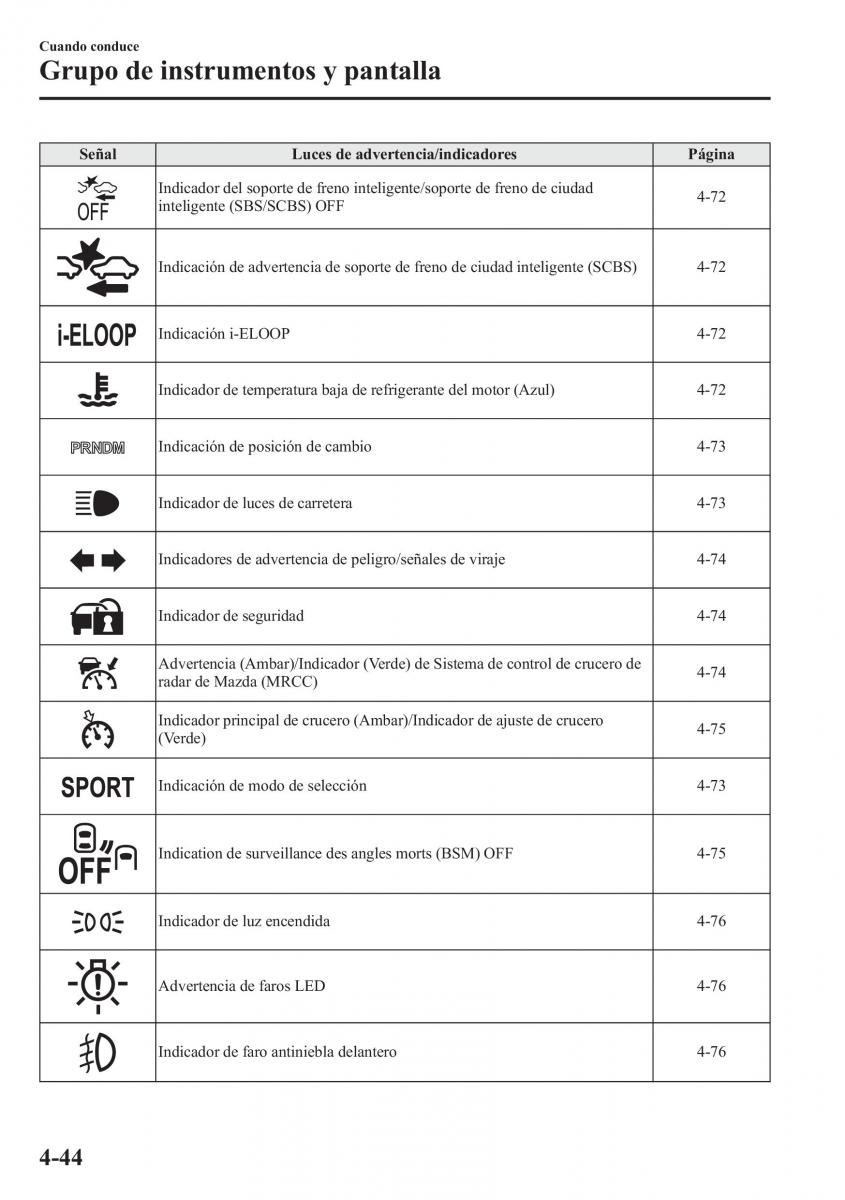 Cuando conduce
Grupo de instrumentos y pantalla

| Señal | Luces de advertencia/indicadores | Página |
|---|---|---|
| OFF | Indicador del soporte de freno inteligente/soporte de freno de ciudad inteligente (SBS/SCBS) OFF | 4-72 |
| | Indicación de advertencia de soporte de freno de ciudad inteligente (SCBS) | 4-72 |
| i-ELOOP | Indicación i-ELOOP | 4-72 |
| | Indicador de temperatura baja de refrigerante del motor (Azul) | 4-72 |
| PRNDM | Indicación de posición de cambio | 4-73 |
| | Indicador de luces de carretera | 4-73 |
| | Indicadores de advertencia de peligro/señales de viraje | 4-74 |
| | Indicador de seguridad | 4-74 |
| | Advertencia (Ambar)/Indicador (Verde) de Sistema de control de crucero de radar de Mazda (MRCC) | 4-74 |
| | Indicador principal de crucero (Ambar)/Indicador de ajuste de crucero (Verde) | 4-75 |
| SPORT | Indicación de modo de selección | 4-73 |
| OFF | Indication de surveillance des angles morts (BSM) OFF | 4-75 |
| | Indicador de luz encendida | 4-76 |
| | Advertencia de faros LED | 4-76 |
| | Indicador de faro antiniebla delantero | 4-76 |

4-44